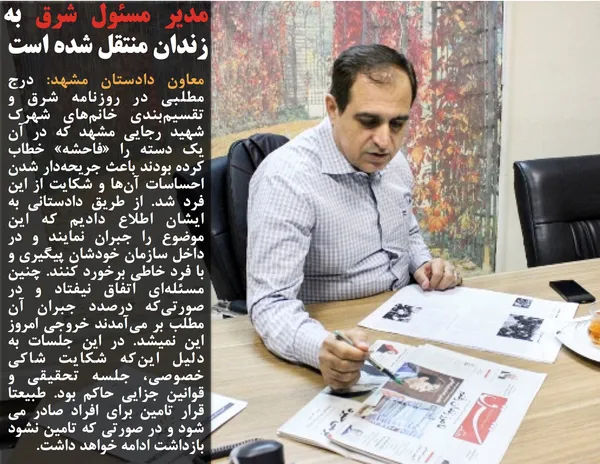 مدیر مسئول شرق به زندان منتقل شده است

معاون دادستان مشهد: درج مطلبی در روزنامه شرق و تقسیم‌بندی خانم‌های شهرک شهید رجایی مشهد که در آن یک دسته را «فاحشه» خطاب کرده بودند باعث جریحه‌دار شدن احساسات آن‌ها و شکایت از این فرد شد. از طریق دادستانی به ایشان اطلاع دادیم که این موضوع را جبران نمایند و در داخل سازمان خودشان پیگیری و با فرد خاطی برخورد کنند. چنین مسئله‌ای اتفاق نیفتاد و در صورتی‌که درصدد جبران آن مطلب بر می‌آمدند خروجی امروز این نمیشد. در این جلسات به دلیل این‌که شکایت شاکی خصوصی، جلسه تحقیقی و قوانین جزایی حاکم بود. طبیعتا قرار تامین برای افراد صادر می شود و در صورتی که تامین نشود بازداشت ادامه خواهد داشت.